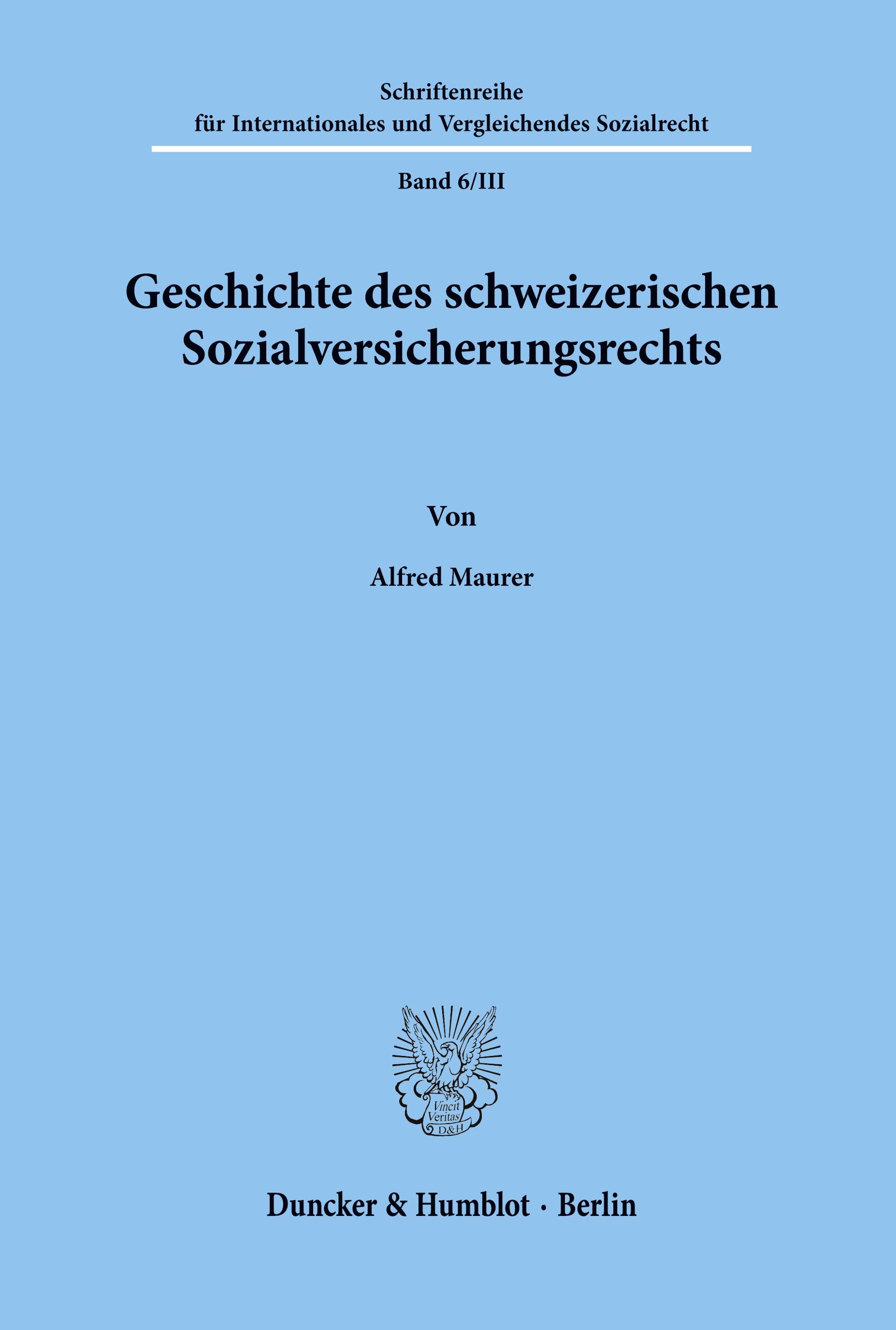 Schriftenreihe
für Internationales und Vergleichendes Sozialrecht

Band 6/III

Geschichte des schweizerischen Sozialversicherungsrechts

Von

Alfred Maurer

Vincit Veritas D&H

Duncker & Humblot · Berlin